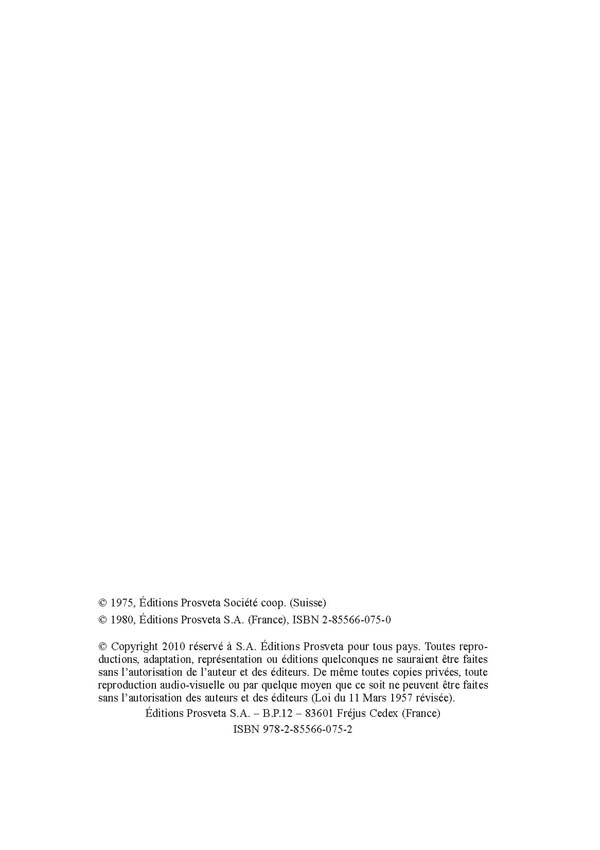 © 1975, Éditions Prosveta Société coop. (Suisse)
© 1980, Éditions Prosveta S.A. (France), ISBN 2-85566-075-0

© Copyright 2010 réservé à S.A. Éditions Prosveta pour tous pays. Toutes reproductions, adaptation, représentation ou éditions quelconques ne sauraient être faites sans l'autorisation de l'auteur et des éditeurs. De même toutes copies privées, toute reproduction audio-visuelle ou par quelque moyen que ce soit ne peuvent être faites sans l'autorisation des auteurs et des éditeurs (Loi du 11 Mars 1957 révisée).
Éditions Prosveta S.A. – B.P.12 – 83601 Fréjus Cedex (France)
ISBN 978-2-85566-075-2